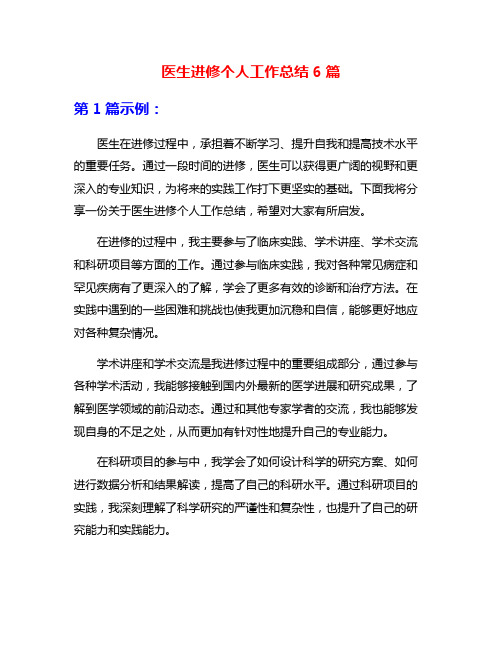 医生进修个人工作总结 6 篇

第 1 篇示例：

医生在进修过程中，承担着不断学习、提升自我和提高技术水平的重要任务。通过一段时间的进修，医生可以获得更广阔的视野和更深入的专业知识，为将来的实践工作打下更坚实的基础。下面我将分享一份关于医生进修个人工作总结，希望对大家有所启发。

在进修的过程中，我主要参与了临床实践、学术讲座、学术交流和科研项目等方面的工作。通过参与临床实践，我对各种常见病症和罕见疾病有了更深入的了解，学会了更多有效的诊断和治疗方法。在实践中遇到的一些困难和挑战也使我更加沉稳和自信，能够更好地应对各种复杂情况。

学术讲座和学术交流是我进修过程中的重要组成部分，通过参与各种学术活动，我能够接触到国内外最新的医学进展和研究成果，了解到医学领域的前沿动态。通过和其他专家学者的交流，我也能够发现自身的不足之处，从而更加有针对性地提升自己的专业能力。

在科研项目的参与中，我学会了如何设计科学的研究方案、如何进行数据分析和结果解读，提高了自己的科研水平。通过科研项目的实践，我深刻理解了科学研究的严谨性和复杂性，也提升了自己的研究能力和实践能力。